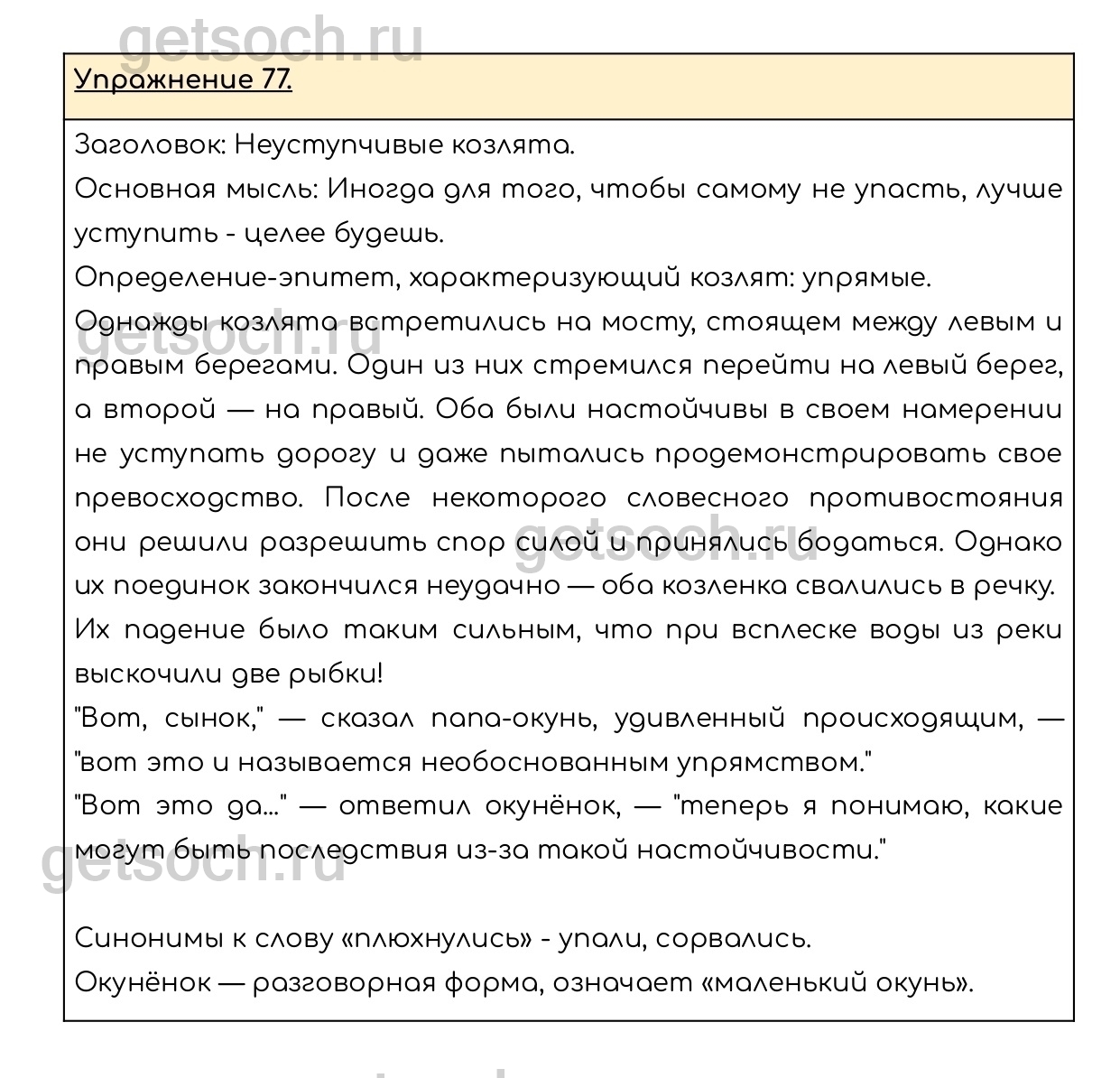 getsoch.ru

Упражнение 77.

Заголовок: Неуступчивые козлята.

Основная мысль: Иногда для того, чтобы самому не упасть, лучше уступить - целее будешь.

Определение-эпитет, характеризующий козлят: упрямые.

Однажды козлята встретились на мосту, стоящем между левым и правым берегами. Один из них стремился перейти на левый берег, а второй — на правый. Оба были настойчивы в своем намерении не уступать дорогу и даже пытались продемонстрировать свое превосходство. После некоторого словесного противостояния они решили разрешить спор силой и принялись бодаться. Однако их поединок закончился неудачно — оба козленка свалились в речку. Их падение было таким сильным, что при всплеске воды из реки выскочили две рыбки!

"Вот, сынок," — сказал папа-окунь, удивленный происходящим, — "вот это и называется необоснованным упрямством."

"Вот это да..." — ответил окунёнок, — "теперь я понимаю, какие могут быть последствия из-за такой настойчивости."

Синонимы к слову «плюхнулись» - упали, сорвались.

Окунёнок — разговорная форма, означает «маленький окунь».

getsoch.ru

getsoch.ru

getsoch.ru